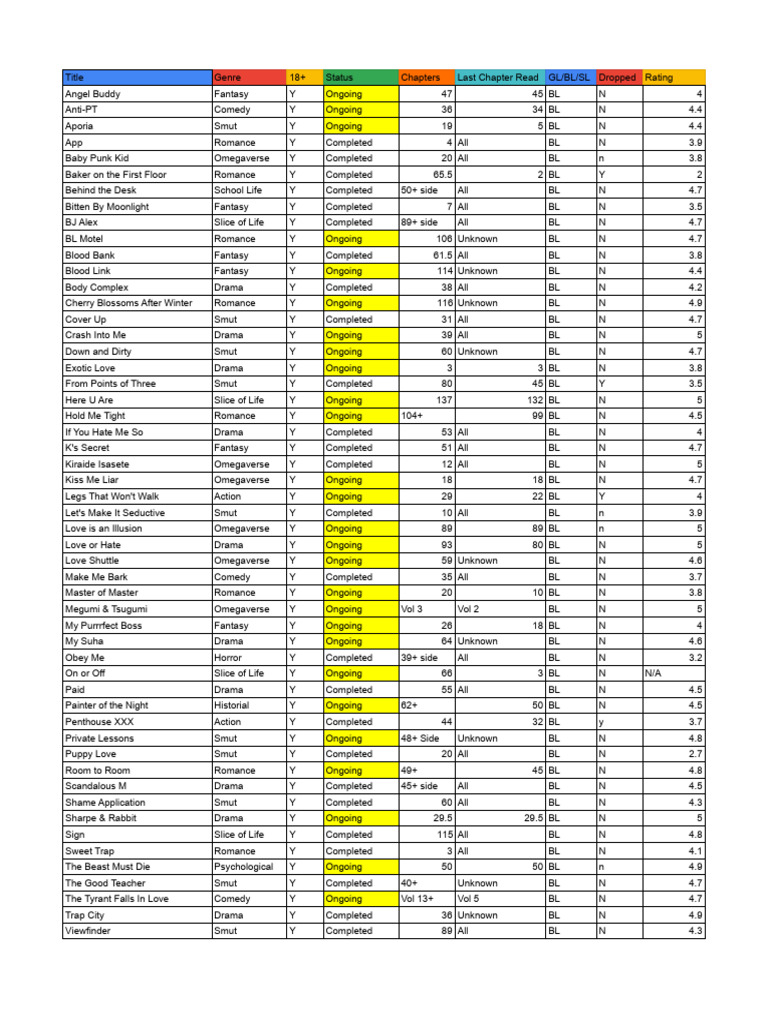 | Title | Genre | 18+ | Status | Chapters | Last Chapter Read | GL/BL/SL | Dropped | Rating |
|---|---|---|---|---|---|---|---|---|
| Angel Buddy | Fantasy | Y | Ongoing | 47 | 45 | BL | N | 4 |
| Anti-PT | Comedy | Y | Ongoing | 36 | 34 | BL | N | 4.4 |
| Aporia | Smut | Y | Ongoing | 19 | 5 | BL | N | 4.4 |
| App | Romance | Y | Completed | 4 | All | BL | N | 3.9 |
| Baby Punk Kid | Omegaverse | Y | Completed | 20 | All | BL | n | 3.8 |
| Baker on the First Floor | Romance | Y | Completed | 65.5 | 2 | BL | Y | 2 |
| Behind the Desk | School Life | Y | Completed | 50+ side | All | BL | N | 4.7 |
| Bitten By Moonlight | Fantasy | Y | Completed | 7 | All | BL | N | 3.5 |
| BJ Alex | Slice of Life | Y | Completed | 89+ side | All | BL | N | 4.7 |
| BL Motel | Romance | Y | Ongoing | 106 | Unknown | BL | N | 4.7 |
| Blood Bank | Fantasy | Y | Completed | 61.5 | All | BL | N | 3.8 |
| Blood Link | Fantasy | Y | Ongoing | 114 | Unknown | BL | N | 4.4 |
| Body Complex | Drama | Y | Completed | 38 | All | BL | N | 4.2 |
| Cherry Blossoms After Winter | Romance | Y | Ongoing | 116 | Unknown | BL | N | 4.9 |
| Cover Up | Smut | Y | Completed | 31 | All | BL | N | 4.7 |
| Crash Into Me | Drama | Y | Ongoing | 39 | All | BL | N | 5 |
| Down and Dirty | Smut | Y | Ongoing | 60 | Unknown | BL | N | 4.7 |
| Exotic Love | Drama | Y | Ongoing | 3 | 3 | BL | N | 3.8 |
| From Points of Three | Smut | Y | Completed | 80 | 45 | BL | Y | 3.5 |
| Here U Are | Slice of Life | Y | Ongoing | 137 | 132 | BL | N | 5 |
| Hold Me Tight | Romance | Y | Ongoing | 104+ | 99 | BL | N | 4.5 |
| If You Hate Me So | Drama | Y | Completed | 53 | All | BL | N | 4 |
| K's Secret | Fantasy | Y | Completed | 51 | All | BL | N | 4.7 |
| Kiraide Isasete | Omegaverse | Y | Completed | 12 | All | BL | N | 5 |
| Kiss Me Liar | Omegaverse | Y | Ongoing | 18 | 18 | BL | N | 4.7 |
| Legs That Won't Walk | Action | Y | Ongoing | 29 | 22 | BL | Y | 4 |
| Let's Make It Seductive | Smut | Y | Completed | 10 | All | BL | n | 3.9 |
| Love is an Illusion | Omegaverse | Y | Ongoing | 89 | 89 | BL | n | 5 |
| Love or Hate | Drama | Y | Ongoing | 93 | 80 | BL | N | 5 |
| Love Shuttle | Omegaverse | Y | Ongoing | 59 | Unknown | BL | N | 4.6 |
| Make Me Bark | Comedy | Y | Completed | 35 | All | BL | N | 3.7 |
| Master of Master | Romance | Y | Ongoing | 20 | 10 | BL | N | 3.8 |
| Megumi & Tsugumi | Omegaverse | Y | Ongoing | Vol 3 | Vol 2 | BL | N | 5 |
| My Purrrfect Boss | Fantasy | Y | Ongoing | 26 | 18 | BL | N | 4 |
| My Suha | Drama | Y | Ongoing | 64 | Unknown | BL | N | 4.6 |
| Obey Me | Horror | Y | Completed | 39+ side | All | BL | N | 3.2 |
| On or Off | Slice of Life | Y | Ongoing | 66 | 3 | BL | N | N/A |
| Paid | Drama | Y | Completed | 55 | All | BL | N | 4.5 |
| Painter of the Night | Historial | Y | Ongoing | 62+ | 50 | BL | N | 4.5 |
| Penthouse XXX | Action | Y | Completed | 44 | 32 | BL | y | 3.7 |
| Private Lessons | Smut | Y | Ongoing | 48+ Side | Unknown | BL | N | 4.8 |
| Puppy Love | Smut | Y | Completed | 20 | All | BL | N | 2.7 |
| Room to Room | Romance | Y | Ongoing | 49+ | 45 | BL | N | 4.8 |
| Scandalous M | Drama | Y | Completed | 45+ side | All | BL | N | 4.5 |
| Shame Application | Smut | Y | Completed | 60 | All | BL | N | 4.3 |
| Sharpe & Rabbit | Drama | Y | Ongoing | 29.5 | 29.5 | BL | N | 5 |
| Sign | Slice of Life | Y | Completed | 115 | All | BL | N | 4.8 |
| Sweet Trap | Romance | Y | Completed | 3 | All | BL | N | 4.1 |
| The Beast Must Die | Psychological | Y | Ongoing | 50 | 50 | BL | n | 4.9 |
| The Good Teacher | Smut | Y | Completed | 40+ | Unknown | BL | N | 4.7 |
| The Tyrant Falls In Love | Comedy | Y | Ongoing | Vol 13+ | Vol 5 | BL | N | 4.7 |
| Trap City | Drama | Y | Completed | 36 | Unknown | BL | N | 4.9 |
| Viewfinder | Smut | Y | Completed | 89 | All | BL | N | 4.3 |